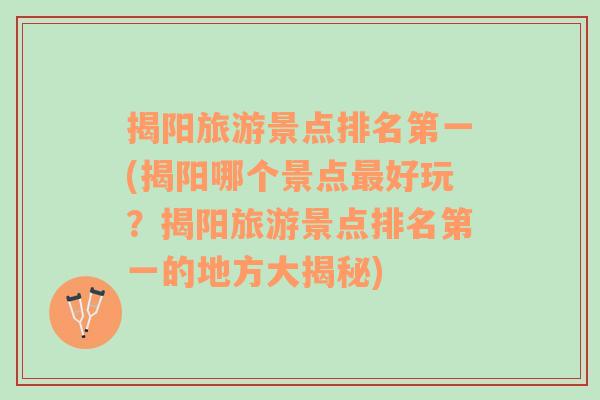 揭阳旅游景点排名第一(揭阳哪个景点最好玩？揭阳旅游景点排名第一的地方大揭秘)